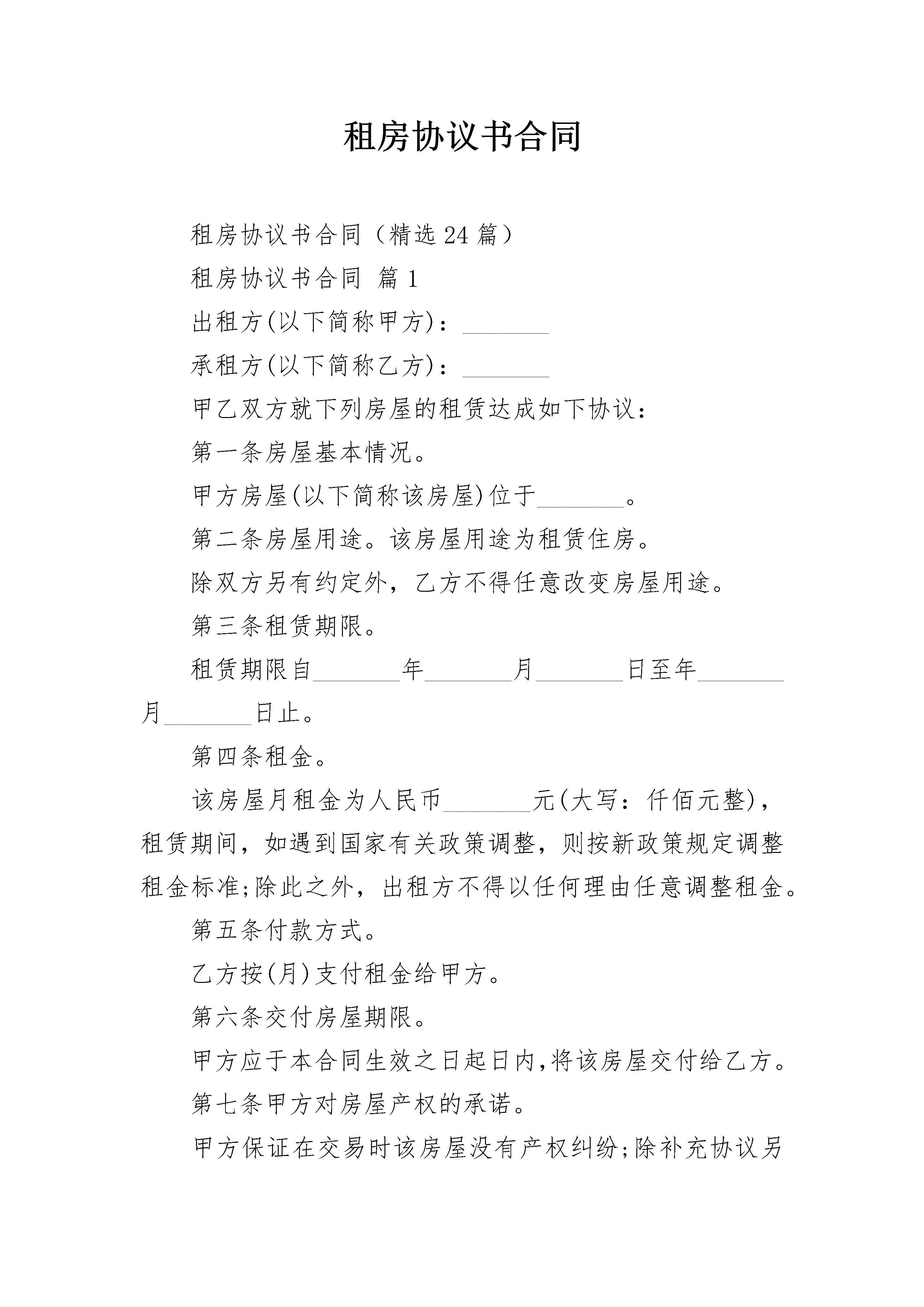 租房协议书合同

租房协议书合同（精选24篇）

租房协议书合同 篇1

出租方(以下简称甲方)：_______

承租方(以下简称乙方)：_______

甲乙双方就下列房屋的租赁达成如下协议：

第一条房屋基本情况。

甲方房屋(以下简称该房屋)位于_______。

第二条房屋用途。该房屋用途为租赁住房。

除双方另有约定外，乙方不得任意改变房屋用途。

第三条租赁期限。

租赁期限自_______年_______月_______日至年_______月_______日止。

第四条租金。

该房屋月租金为人民币_______元(大写：仟佰元整)，租赁期间，如遇到国家有关政策调整，则按新政策规定调整租金标准;除此之外，出租方不得以任何理由任意调整租金。

第五条付款方式。

乙方按(月)支付租金给甲方。

第六条交付房屋期限。

甲方应于本合同生效之日起日内,将该房屋交付给乙方。

第七条甲方对房屋产权的承诺。

甲方保证在交易时该房屋没有产权纠纷;除补充协议另